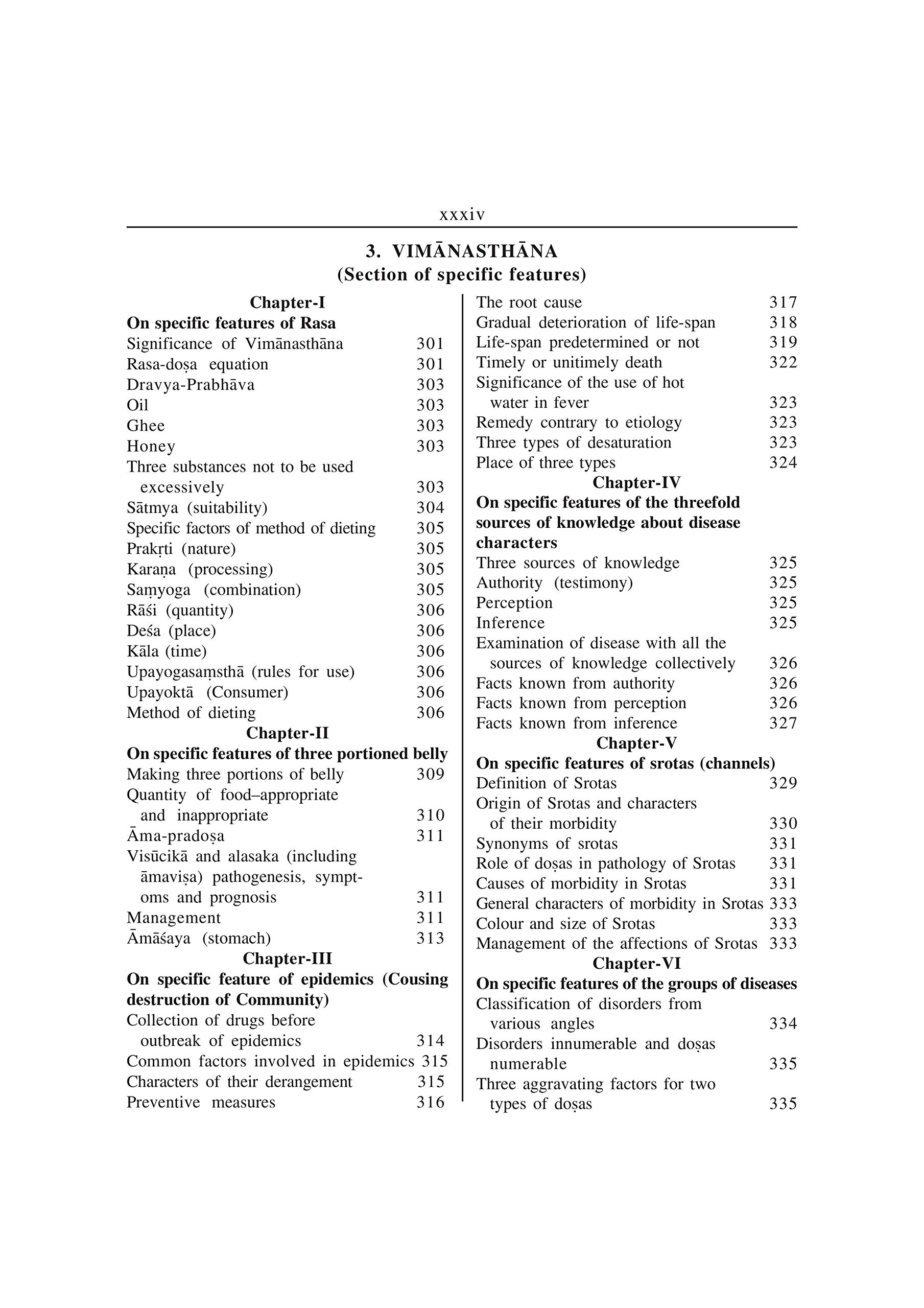 xxxiv

3. VIMĀNASTHĀNA
(Section of specific features)

Chapter-I
On specific features of Rasa
Significance of Vimānasthāna 301
Rasa-doṣa equation 301
Dravya-Prabhāva 303
Oil 303
Ghee 303
Honey 303
Three substances not to be used excessively 303
Sātmya (suitability) 304
Specific factors of method of dieting 305
Prakṛti (nature) 305
Karaṇa (processing) 305
Saṃyoga (combination) 305
Rāśi (quantity) 306
Deśa (place) 306
Kāla (time) 306
Upayogasaṃsthā (rules for use) 306
Upayoktā (Consumer) 306
Method of dieting 306

Chapter-II
On specific features of three portioned belly
Making three portions of belly 309
Quantity of food–appropriate and inappropriate 310
Āma-pradoṣa 311
Visūcikā and alasaka (including āmaviṣa) pathogenesis, symptoms and prognosis 311
Management 311
Āmāśaya (stomach) 313

Chapter-III
On specific feature of epidemics (Cousing destruction of Community)
Collection of drugs before outbreak of epidemics 314
Common factors involved in epidemics 315
Characters of their derangement 315
Preventive measures 316
The root cause 317
Gradual deterioration of life-span 318
Life-span predetermined or not 319
Timely or unitimely death 322
Significance of the use of hot water in fever 323
Remedy contrary to etiology 323
Three types of desaturation 323
Place of three types 324

Chapter-IV
On specific features of the threefold sources of knowledge about disease characters
Three sources of knowledge 325
Authority (testimony) 325
Perception 325
Inference 325
Examination of disease with all the sources of knowledge collectively 326
Facts known from authority 326
Facts known from perception 326
Facts known from inference 327

Chapter-V
On specific features of srotas (channels)
Definition of Srotas 329
Origin of Srotas and characters of their morbidity 330
Synonyms of srotas 331
Role of doṣas in pathology of Srotas 331
Causes of morbidity in Srotas 331
General characters of morbidity in Srotas 333
Colour and size of Srotas 333
Management of the affections of Srotas 333

Chapter-VI
On specific features of the groups of diseases
Classification of disorders from various angles 334
Disorders innumerable and doṣas numerable 335
Three aggravating factors for two types of doṣas 335